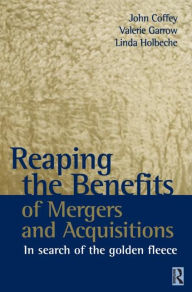 John Coffey
Valerie Garrow
Linda Holbeche

Reaping the Benefits of Mergers and Acquisitions

In search of the golden fleece

R